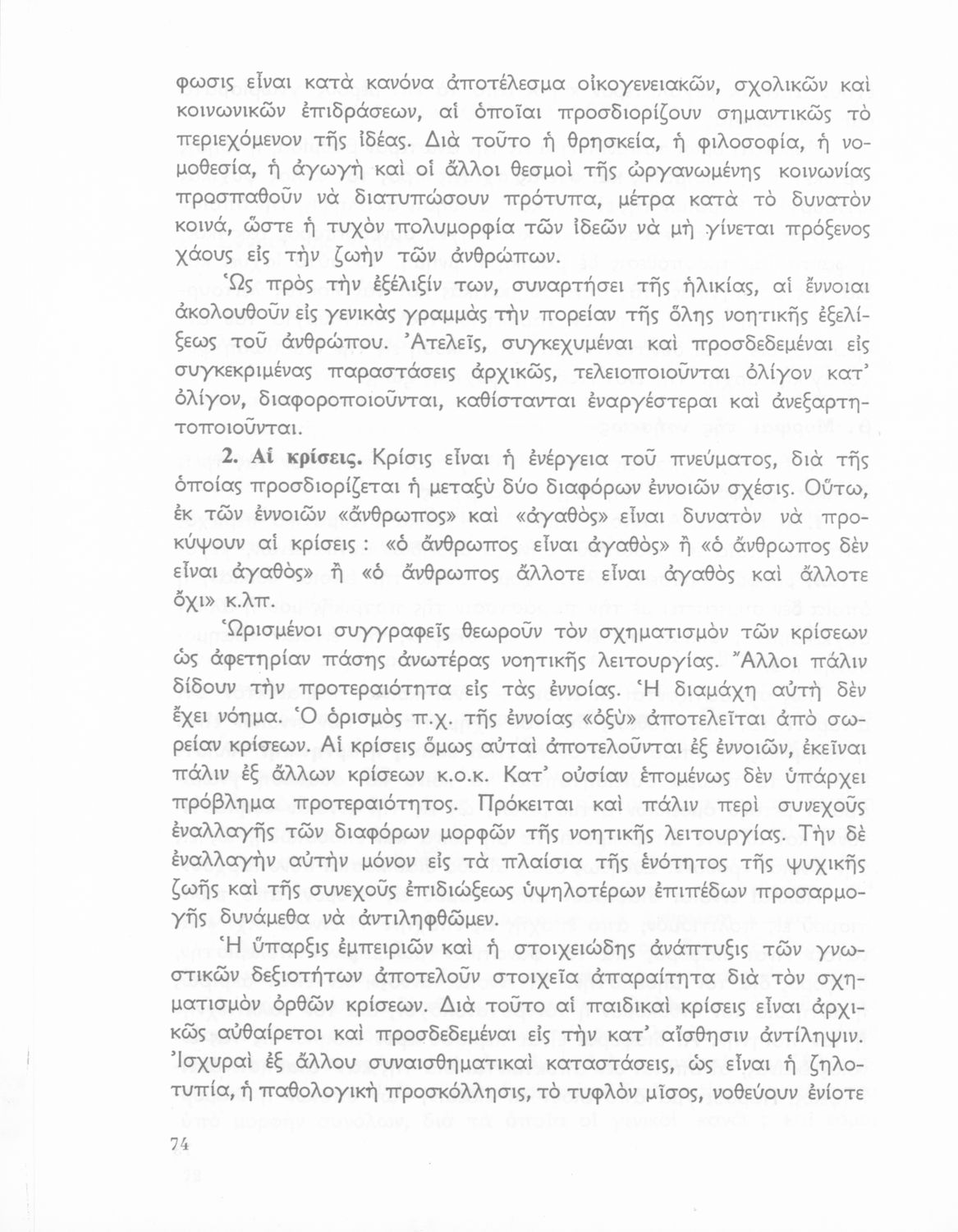 φωσις εἶναι κατὰ κανόνα ἀποτέλεσμα οἰκογενειακῶν, σχολικῶν καὶ κοινωνικῶν ἐπιδράσεων, αἱ ὁποῖαι προσδιορίζουν σημαντικῶς τὸ περιεχόμενον τῆς ἰδέας. Διὰ τοῦτο ἡ θρησκεία, ἡ φιλοσοφία, ἡ νομοθεσία, ἡ ἀγωγὴ καὶ οἱ ἄλλοι θεσμοὶ τῆς ὠργανωμένης κοινωνίας προσπαθοῦν νὰ διατυπώσουν πρότυπα, μέτρα κατὰ τὸ δυνατὸν κοινά, ὥστε ἡ τυχὸν πολυμορφία τῶν ἰδεῶν νὰ μὴ γίνεται πρόξενος χάους εἰς τὴν ζωὴν τῶν ἀνθρώπων.

Ὡς πρὸς τὴν ἐξέλιξίν των, συναρτήσει τῆς ἡλικίας, αἱ ἔννοιαι ἀκολουθοῦν εἰς γενικὰς γραμμὰς τὴν πορείαν τῆς ὅλης νοητικῆς ἐξελίξεως τοῦ ἀνθρώπου. Ἀτελεῖς, συγκεχυμέναι καὶ προσδεδεμέναι εἰς συγκεκριμένας παραστάσεις ἀρχικῶς, τελειοποιοῦνται ὀλίγον κατ' ὀλίγον, διαφοροποιοῦνται, καθίστανται ἐναργέστεραι καὶ ἀνεξαρτητοποιοῦνται.

2. Αἱ κρίσεις. Κρίσις εἶναι ἡ ἐνέργεια τοῦ πνεύματος, διὰ τῆς ὁποίας προσδιορίζεται ἡ μεταξὺ δύο διαφόρων ἐννοιῶν σχέσις. Οὕτω, ἐκ τῶν ἐννοιῶν «ἄνθρωπος» καὶ «ἀγαθὸς» εἶναι δυνατὸν νὰ προκύψουν αἱ κρίσεις : «ὁ ἄνθρωπος εἶναι ἀγαθὸς» ἢ «ὁ ἄνθρωπος δὲν εἶναι ἀγαθὸς» ἢ «ὁ ἄνθρωπος ἄλλοτε εἶναι ἀγαθὸς καὶ ἄλλοτε ὄχι» κ.λπ.

Ὡρισμένοι συγγραφεῖς θεωροῦν τὸν σχηματισμὸν τῶν κρίσεων ὡς ἀφετηρίαν πάσης ἀνωτέρας νοητικῆς λειτουργίας. Ἄλλοι πάλιν δίδουν τὴν προτεραιότητα εἰς τὰς ἐννοίας. Ἡ διαμάχη αὐτὴ δὲν ἔχει νόημα. Ὁ ὁρισμὸς π.χ. τῆς ἐννοίας «ὀξὺ» ἀποτελεῖται ἀπὸ σωρείαν κρίσεων. Αἱ κρίσεις ὅμως αὐταὶ ἀποτελοῦνται ἐξ ἐννοιῶν, ἐκεῖναι πάλιν ἐξ ἄλλων κρίσεων κ.ο.κ. Κατ' οὐσίαν ἑπομένως δὲν ὑπάρχει πρόβλημα προτεραιότητος. Πρόκειται καὶ πάλιν περὶ συνεχοῦς ἐναλλαγῆς τῶν διαφόρων μορφῶν τῆς νοητικῆς λειτουργίας. Τὴν δὲ ἐναλλαγὴν αὐτὴν μόνον εἰς τὰ πλαίσια τῆς ἑνότητος τῆς ψυχικῆς ζωῆς καὶ τῆς συνεχοῦς ἐπιδιώξεως ὑψηλοτέρων ἐπιπέδων προσαρμογῆς δυνάμεθα νὰ ἀντιληφθῶμεν.

Ἡ ὕπαρξις ἐμπειριῶν καὶ ἡ στοιχειώδης ἀνάπτυξις τῶν γνωστικῶν δεξιοτήτων ἀποτελοῦν στοιχεῖα ἀπαραίτητα διὰ τὸν σχηματισμὸν ὀρθῶν κρίσεων. Διὰ τοῦτο αἱ παιδικαὶ κρίσεις εἶναι ἀρχικῶς αὐθαίρετοι καὶ προσδεδεμέναι εἰς τὴν κατ' αἴσθησιν ἀντίληψιν. Ἰσχυραὶ ἐξ ἄλλου συναισθηματικαὶ καταστάσεις, ὡς εἶναι ἡ ζηλοτυπία, ἡ παθολογικὴ προσκόλλησις, τὸ τυφλὸν μῖσος, νοθεύουν ἐνίοτε

74